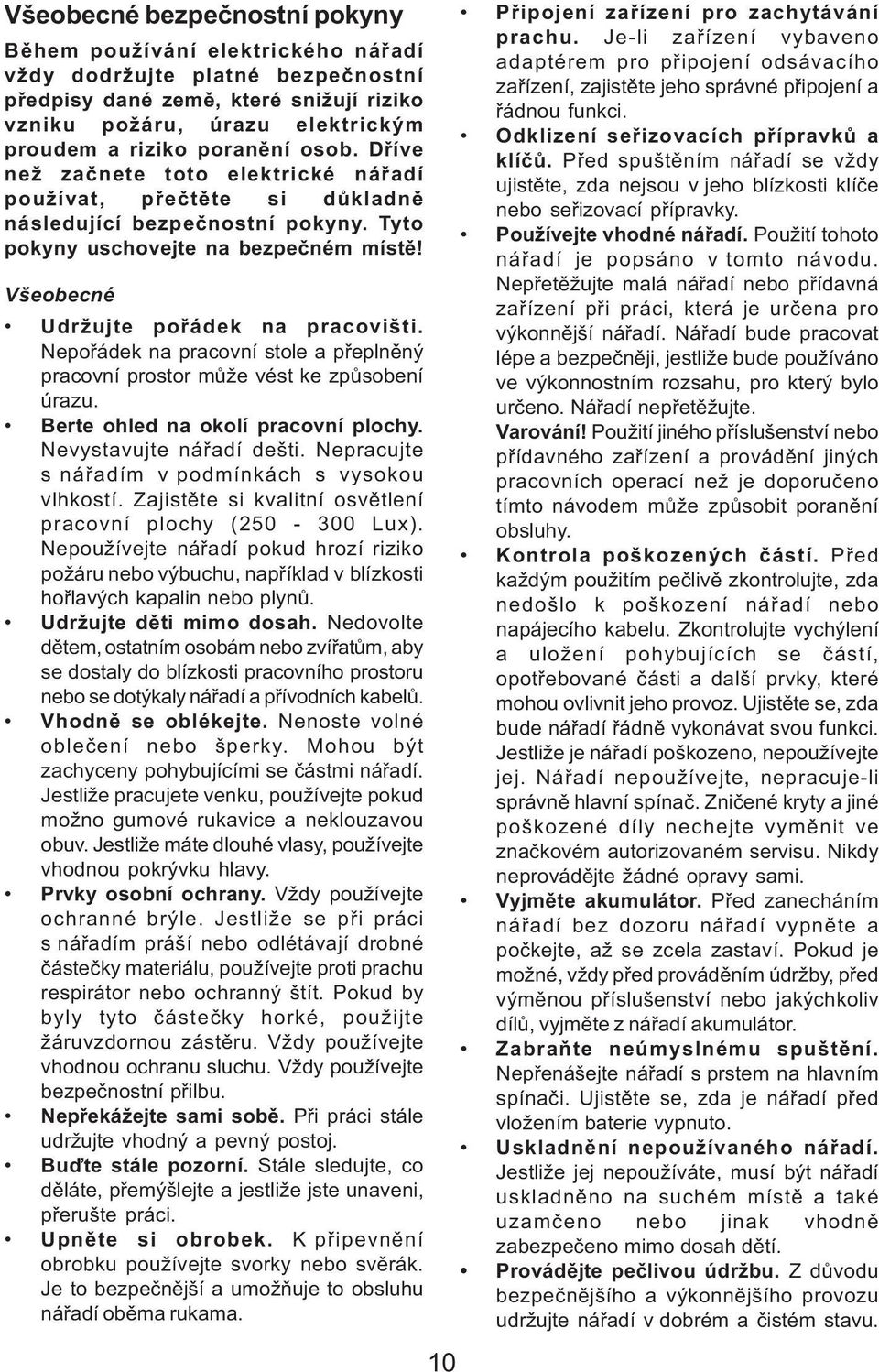 Všeobecné bezpečnostní pokyny

Během používání elektrického nářadí vždy dodržujte platné bezpečnostní předpisy dané země, které snižují riziko vzniku požáru, úrazu elektrickým proudem a riziko poranění osob. Dříve než začnete toto elektrické nářadí používat, přečtěte si důkladně následující bezpečnostní pokyny. Tyto pokyny uschovejte na bezpečném místě!

Všeobecné

• Udržujte pořádek na pracovišti. Nepořádek na pracovní stole a přeplněný pracovní prostor může vést ke způsobení úrazu.
• Berte ohled na okolí pracovní plochy. Nevystavujte nářadí dešti. Nepracujte s nářadím v podmínkách s vysokou vlhkostí. Zajistěte si kvalitní osvětlení pracovní plochy (250 - 300 Lux). Nepoužívejte nářadí pokud hrozí riziko požáru nebo výbuchu, například v blízkosti hořlavých kapalin nebo plynů.
• Udržujte děti mimo dosah. Nedovolte dětem, ostatním osobám nebo zvířatům, aby se dostaly do blízkosti pracovního prostoru nebo se dotýkaly nářadí a přívodních kabelů.
• Vhodně se oblékejte. Nenoste volné oblečení nebo šperky. Mohou být zachyceny pohybujícími se částmi nářadí. Jestliže pracujete venku, používejte pokud možno gumové rukavice a neklouzavou obuv. Jestliže máte dlouhé vlasy, používejte vhodnou pokrývku hlavy.
• Prvky osobní ochrany. Vždy používejte ochranné brýle. Jestliže se při práci s nářadím práší nebo odlétávají drobné částečky materiálu, používejte proti prachu respirátor nebo ochranný štít. Pokud by byly tyto částečky horké, použijte žáruvzdornou zástěru. Vždy používejte vhodnou ochranu sluchu. Vždy používejte bezpečnostní přilbu.
• Nepřekážejte sami sobě. Při práci stále udržujte vhodný a pevný postoj.
• Buďte stále pozorní. Stále sledujte, co děláte, přemýšlejte a jestliže jste unaveni, přerušte práci.
• Upněte si obrobek. K připevnění obrobku používejte svorky nebo svěrák. Je to bezpečnější a umožňuje to obsluhu nářadí oběma rukama.

• Připojení zařízení pro zachytávání prachu. Je-li zařízení vybaveno adaptérem pro připojení odsávacího zařízení, zajistěte jeho správné připojení a řádnou funkci.
• Odklizení seřizovacích přípravků a klíčů. Před spuštěním nářadí se vždy ujistěte, zda nejsou v jeho blízkosti klíče nebo seřizovací přípravky.
• Používejte vhodné nářadí. Použití tohoto nářadí je popsáno v tomto návodu. Nepřetěžujte malá nářadí nebo přídavná zařízení při práci, která je určena pro výkonnější nářadí. Nářadí bude pracovat lépe a bezpečněji, jestliže bude používáno ve výkonnostním rozsahu, pro který bylo určeno. Nářadí nepřetěžujte.
Varování! Použití jiného příslušenství nebo přídavného zařízení a provádění jiných pracovních operací než je doporučeno tímto návodem může způsobit poranění obsluhy.
• Kontrola poškozených částí. Před každým použitím pečlivě zkontrolujte, zda nedošlo k poškození nářadí nebo napájecího kabelu. Zkontrolujte vychýlení a uložení pohybujících se částí, opotřebované části a další prvky, které mohou ovlivnit jeho provoz. Ujistěte se, zda bude nářadí řádně vykonávat svou funkci. Jestliže je nářadí poškozeno, nepoužívejte jej. Nářadí nepoužívejte, nepracuje-li správně hlavní spínač. Zničené kryty a jiné poškozené díly nechejte vyměnit ve značkovém autorizovaném servisu. Nikdy neprovádějte žádné opravy sami.
• Vyjměte akumulátor. Před zanecháním nářadí bez dozoru nářadí vypněte a počkejte, až se zcela zastaví. Pokud je možné, vždy před prováděním údržby, před výměnou příslušenství nebo jakýchkoliv dílů, vyjměte z nářadí akumulátor.
• Zabraňte neúmyslnému spuštění. Nepřenášejte nářadí s prstem na hlavním spínači. Ujistěte se, zda je nářadí před vložením baterie vypnuto.
• Uskladnění nepoužívaného nářadí. Jestliže jej nepoužíváte, musí být nářadí uskladněno na suchém místě a také uzamčeno nebo jinak vhodně zabezpečeno mimo dosah dětí.
• Provádějte pečlivou údržbu. Z důvodu bezpečnějšího a výkonnějšího provozu udržujte nářadí v dobrém a čistém stavu.

10